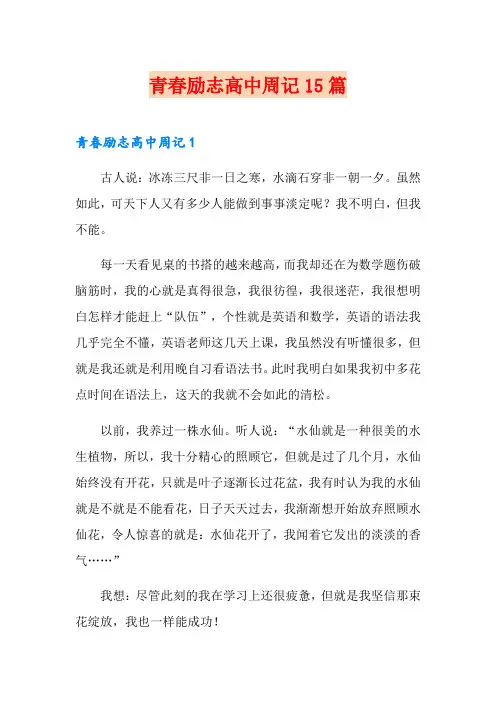 青春励志高中周记15篇

青春励志高中周记1

古人说：冰冻三尺非一日之寒，水滴石穿非一朝一夕。虽然如此，可天下人又有多少人能做到事事淡定呢？我不明白，但我不能。

每一天看见桌的书搭的越来越高，而我却还在为数学题伤破脑筋时，我的心就是真得很急，我很彷徨，我很迷茫，我很想明白怎样才能赶上“队伍”，个性就是英语和数学，英语的语法我几乎完全不懂，英语老师这几天上课，我虽然没有听懂很多，但就是我还就是利用晚自习看语法书。此时我明白如果我初中多花点时间在语法上，这天的我就不会如此的清松。

以前，我养过一株水仙。听人说：“水仙就是一种很美的水生植物，所以，我十分精心的照顾它，但就是过了几个月，水仙始终没有开花，只就是叶子逐渐长过花盆，我有时认为我的水仙就是不就是不能看花，日子天天过去，我渐渐想开始放弃照顾水仙花，令人惊喜的就是：水仙花开了，我闻着它发出的淡淡的香气……”

我想：尽管此刻的我在学习上还很疲惫，但就是我坚信那束花绽放，我也一样能成功！